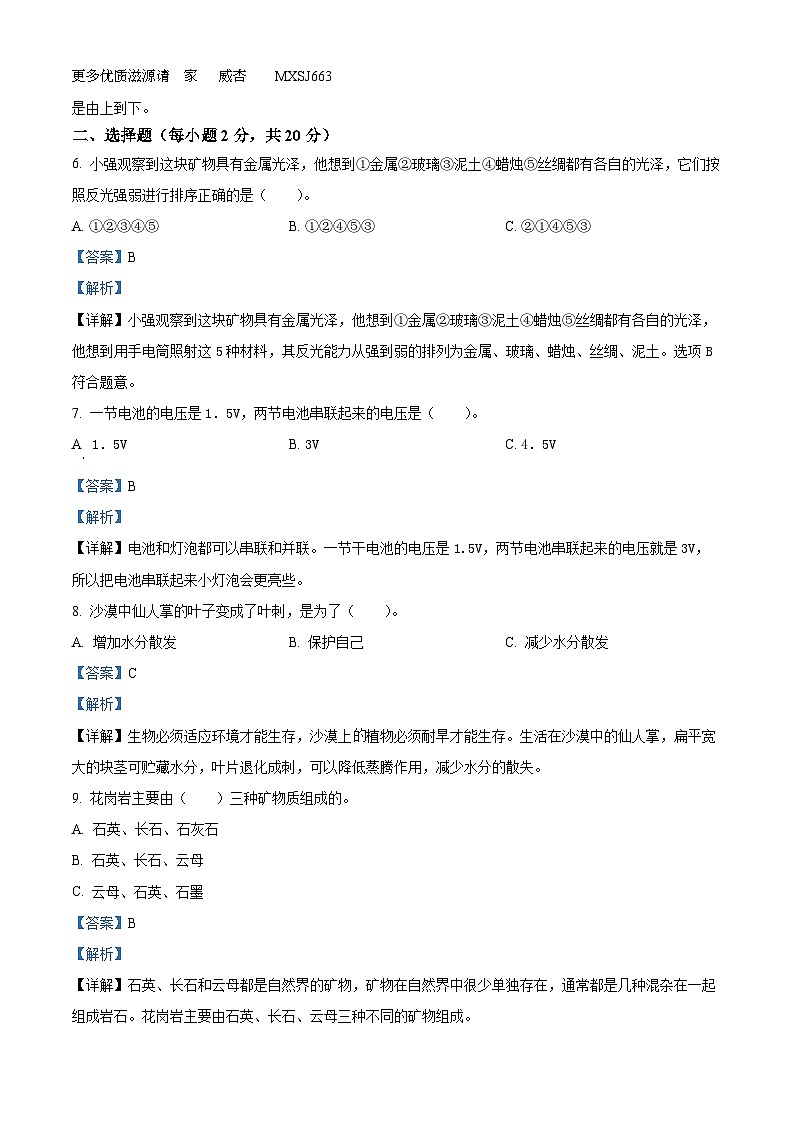 更多优质滋源请 家 威杏 MXSJ663

是由上到下。

二、选择题（每小题 2 分，共 20 分）

6. 小强观察到这块矿物具有金属光泽，他想到①金属②玻璃③泥土④蜡烛⑤丝绸都有各自的光泽，它们按照反光强弱进行排序正确的是（　　）。

A. ①②③④⑤　　B. ①②④⑤③　　C. ②①④⑤③

【答案】B

【解析】

【详解】小强观察到这块矿物具有金属光泽，他想到①金属②玻璃③泥土④蜡烛⑤丝绸都有各自的光泽，他想到用手电筒照射这 5 种材料，其反光能力从强到弱的排列为金属、玻璃、蜡烛、丝绸、泥土。选项 B 符合题意。

7. 一节电池的电压是 1．5V，两节电池串联起来的电压是（　　）。

A. 1．5V　　B. 3V　　C. 4．5V

【答案】B

【解析】

【详解】电池和灯泡都可以串联和并联。一节干电池的电压是 1.5V，两节电池串联起来的电压就是 3V，所以把电池串联起来小灯泡会更亮些。

8. 沙漠中仙人掌的叶子变成了叶刺，是为了（　　）。

A. 增加水分散发　　B. 保护自己　　C. 减少水分散发

【答案】C

【解析】

【详解】生物必须适应环境才能生存，沙漠上的植物必须耐旱才能生存。生活在沙漠中的仙人掌，扁平宽大的块茎可贮藏水分，叶片退化成刺，可以降低蒸腾作用，减少水分的散失。

9. 花岗岩主要由（　　）三种矿物质组成的。

A. 石英、长石、石灰石

B. 石英、长石、云母

C. 云母、石英、石墨

【答案】B

【解析】

【详解】石英、长石和云母都是自然界的矿物，矿物在自然界中很少单独存在，通常都是几种混杂在一起组成岩石。花岗岩主要由石英、长石、云母三种不同的矿物组成。